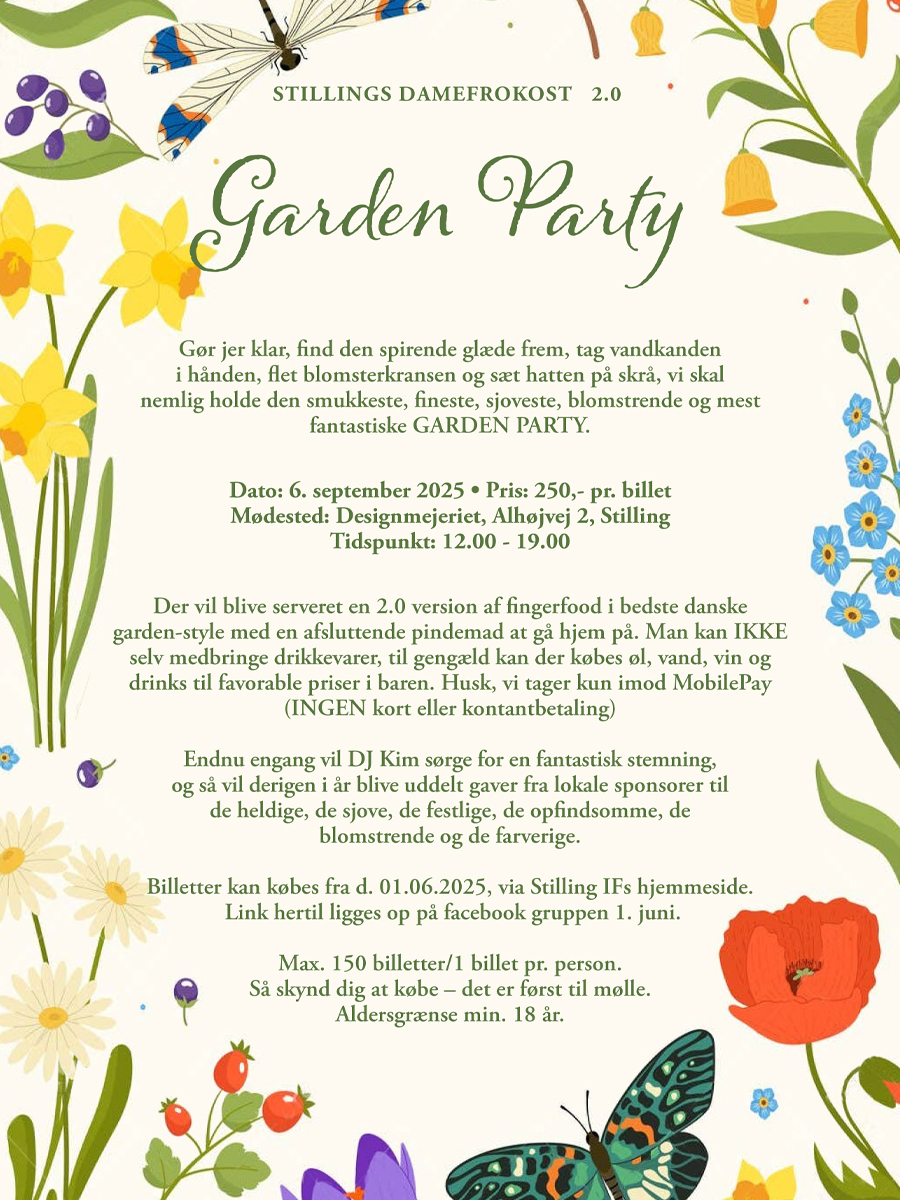 STILLINGS DAMEFROKOST 2.0

Garden Party

Gør jer klar, find den spirende glæde frem, tag vandkanden i hånden, flet blomsterkransen og sæt hatten på skrå, vi skal nemlig holde den smukkeste, fineste, sjoveste, blomstrende og mest fantastiske GARDEN PARTY.

Dato: 6. september 2025 • Pris: 250,- pr. billet
Mødested: Designmejeriet, Alhøjvej 2, Stilling
Tidspunkt: 12.00 - 19.00

Der vil blive serveret en 2.0 version af fingerfood i bedste danske garden-style med en afsluttende pindemad at gå hjem på. Man kan IKKE selv medbringe drikkevarer, til gengæld kan der købes øl, vand, vin og drinks til favorable priser i baren. Husk, vi tager kun imod MobilePay (INGEN kort eller kontantbetaling)

Endnu engang vil DJ Kim sørge for en fantastisk stemning, og så vil derigen i år blive uddelt gaver fra lokale sponsorer til de heldige, de sjove, de festlige, de opfindsomme, de blomstrende og de farverige.

Billetter kan købes fra d. 01.06.2025, via Stilling IFs hjemmeside. Link hertil ligges op på facebook gruppen 1. juni.

Max. 150 billetter/1 billet pr. person.
Så skynd dig at købe – det er først til mølle.
Aldersgrænse min. 18 år.